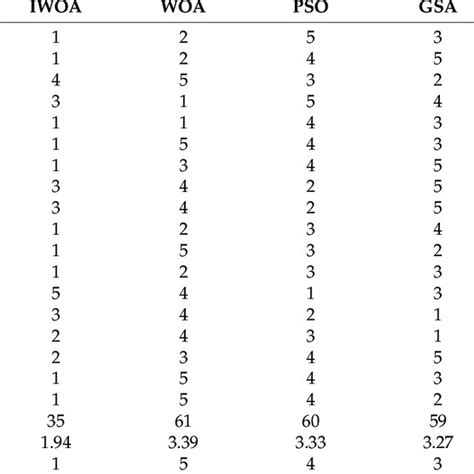 | IWOA | WOA | PSO | GSA |
|---|---|---|---|
| 1 | 2 | 5 | 3 |
| 1 | 2 | 4 | 5 |
| 4 | 5 | 3 | 2 |
| 3 | 1 | 5 | 4 |
| 1 | 1 | 4 | 3 |
| 1 | 5 | 4 | 3 |
| 1 | 3 | 4 | 5 |
| 3 | 4 | 2 | 5 |
| 3 | 4 | 2 | 5 |
| 1 | 2 | 3 | 4 |
| 1 | 5 | 3 | 2 |
| 1 | 2 | 3 | 3 |
| 5 | 4 | 1 | 3 |
| 3 | 4 | 2 | 1 |
| 2 | 4 | 3 | 1 |
| 2 | 3 | 4 | 5 |
| 1 | 5 | 4 | 3 |
| 1 | 5 | 4 | 2 |
| 35 | 61 | 60 | 59 |
| 1.94 | 3.39 | 3.33 | 3.27 |
| 1 | 5 | 4 | 3 |